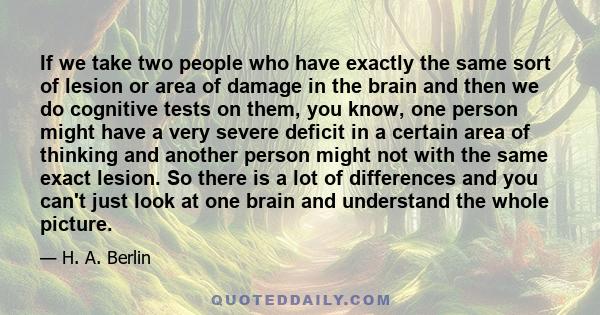 If we take two people who have exactly the same sort of lesion or area of damage in the brain and then we do cognitive tests on them, you know, one person might have a very severe deficit in a certain area of thinking and another person might not with the same exact lesion. So there is a lot of differences and you can't just look at one brain and understand the whole picture.

— H. A. Berlin

QUOTEDDAILY.COM